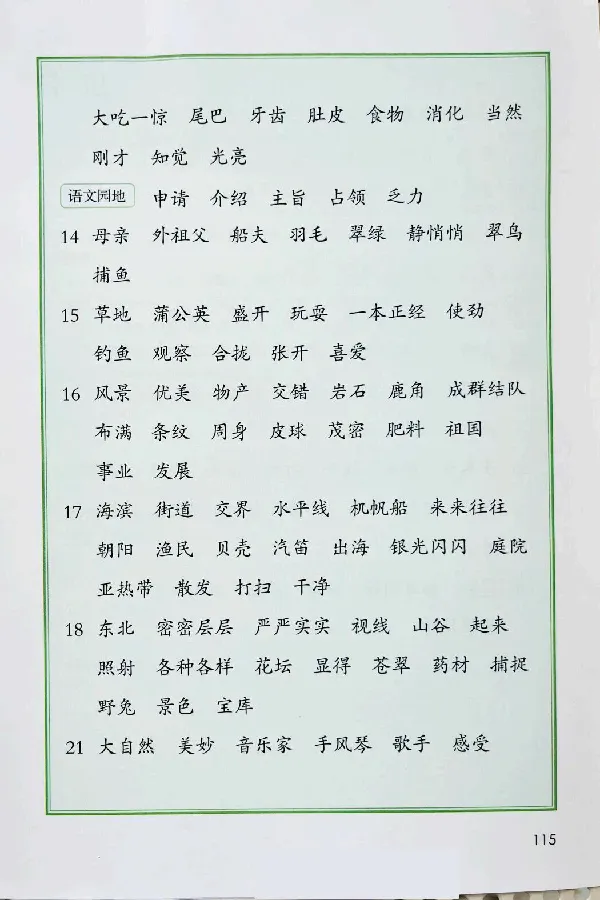 大吃一惊 尾巴 牙齿 肚皮 食物 消化 当然 刚才 知觉 光亮

语文园地 申请 介绍 主旨 占领 乏力

14 母亲 外祖父 船夫 羽毛 翠绿 静悄悄 翠鸟 捕鱼

15 草地 蒲公英 盛开 玩耍 一本正经 使劲 钓鱼 观察 合拢 张开 喜爱

16 风景 优美 物产 交错 岩石 鹿角 成群结队 布满 条纹 周身 皮球 茂密 肥料 祖国 事业 发展

17 海滨 街道 交界 水平线 机帆船 来来往往 朝阳 渔民 贝壳 汽笛 出海 银光闪闪 庭院 亚热带 散发 打扫 干净

18 东北 密密层层 严严实实 视线 山谷 起来 照射 各种各样 花坛 显得 苍翠 药材 捕捉 野兔 景色 宝库

21 大自然 美妙 音乐家 手风琴 歌手 感受

115